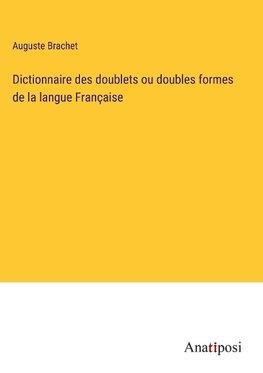 Auguste Brachet

Dictionnaire des doublets ou doubles formes de la langue Française

Anatiposi